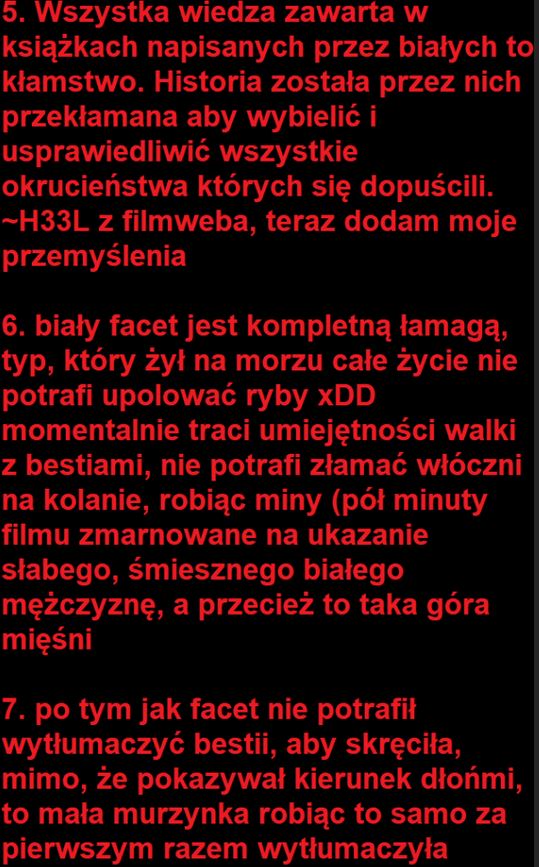 5. Wszystka wiedza zawarta w książkach napisanych przez białych to kłamstwo. Historia została przez nich przekłamana aby wybielić i usprawiedliwić wszystkie okrucieństwa których się dopuścili. ~H33L z filmweba, teraz dodam moje przemyślenia

6. biały facet jest kompletną łamagą, typ, który żył na morzu całe życie nie potrafi upolować ryby xDD momentalnie traci umiejętności walki z bestiami, nie potrafi złamać włóczni na kolanie, robiąc miny (pół minuty filmu zmarnowane na ukazanie słabego, śmiesznego białego mężczyznę, a przecież to taka góra mięśni

7. po tym jak facet nie potrafił wytłumaczyć bestii, aby skręciła, mimo, że pokazywał kierunek dłońmi, to mała murzynka robiąc to samo za pierwszym razem wytłumaczyła